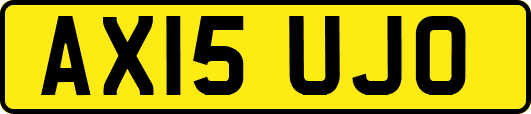 AX15 UJO